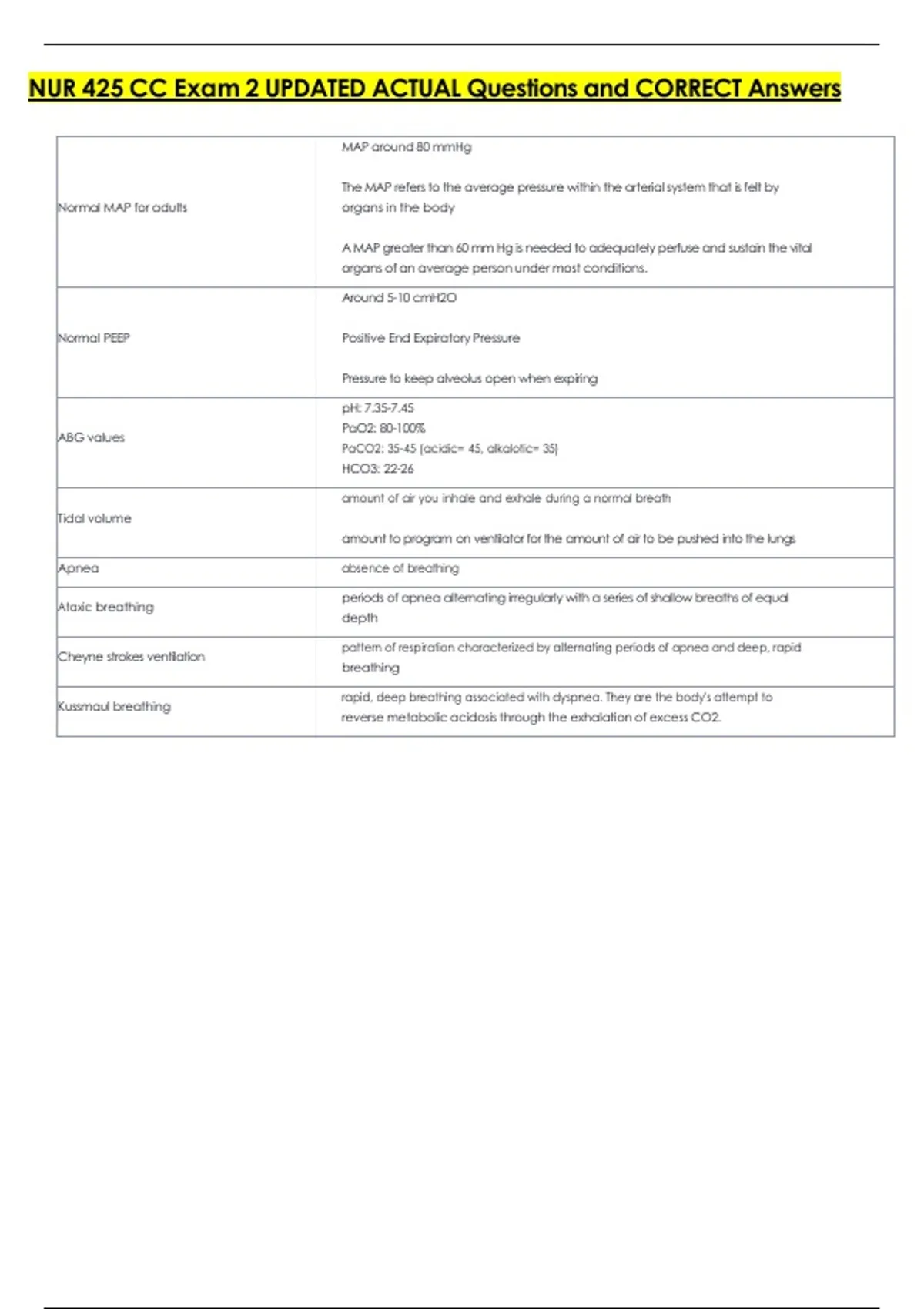 NUR 425 CC Exam 2 UPDATED ACTUAL Questions and CORRECT Answers

| | |
|---|---|
| Normal MAP for adults | MAP around 80 mmHg<br><br>The MAP refers to the average pressure within the arterial system that is felt by organs in the body<br><br>A MAP greater than 60 mm Hg is needed to adequately perfuse and sustain the vital organs of an average person under most conditions. |
| Normal PEEP | Around 5-10 cmH2O<br><br>Positive End Expiratory Pressure<br><br>Pressure to keep alveolus open when expiring |
| ABG values | pH: 7.35-7.45<br>PaO2: 80-100%<br>PaCO2: 35-45 (acidic= 45, alkalotic= 35)<br>HCO3: 22-26 |
| Tidal volume | amount of air you inhale and exhale during a normal breath<br><br>amount to program on ventilator for the amount of air to be pushed into the lungs |
| Apnea | absence of breathing |
| Ataxic breathing | periods of apnea alternating irregularly with a series of shallow breaths of equal depth |
| Cheyne strokes ventilation | pattern of respiration characterized by alternating periods of apnea and deep, rapid breathing |
| Kussmaul breathing | rapid, deep breathing associated with dyspnea. They are the body's attempt to reverse metabolic acidosis through the exhalation of excess CO2. |